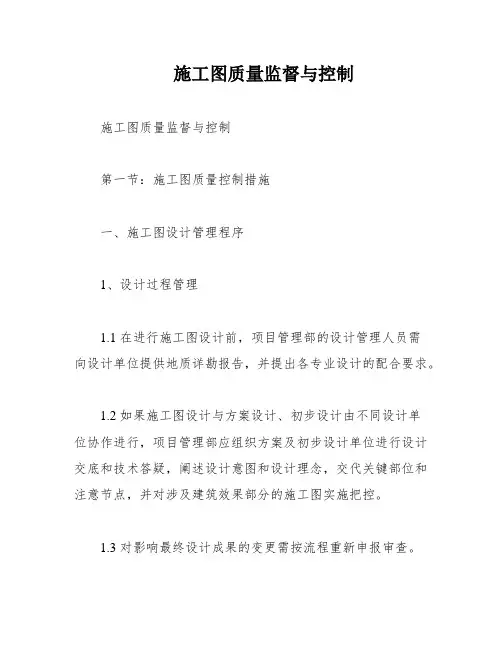 施工图质量监督与控制

施工图质量监督与控制

第一节：施工图质量控制措施

一、施工图设计管理程序

1、设计过程管理

1.1 在进行施工图设计前，项目管理部的设计管理人员需向设计单位提供地质详勘报告，并提出各专业设计的配合要求。

1.2 如果施工图设计与方案设计、初步设计由不同设计单位协作进行，项目管理部应组织方案及初步设计单位进行设计交底和技术答疑，阐述设计意图和设计理念，交代关键部位和注意节点，并对涉及建筑效果部分的施工图实施把控。

1.3 对影响最终设计成果的变更需按流程重新申报审查。